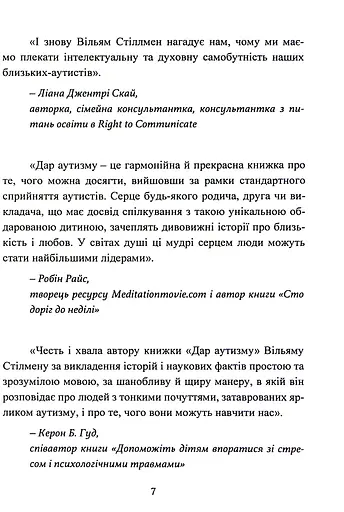 «І знову Вільям Стіллмен нагадує нам, чому ми маємо плекати інтелектуальну та духовну самобутність наших близьких-аутистів».

– Ліана Джентрі Скай,
авторка, сімейна консультантка, консультантка з питань освіти в Right to Communicate

«Дар аутизму – це гармонійна й прекрасна книжка про те, чого можна досягти, вийшовши за рамки стандартного сприйняття аутистів. Серце будь-якого родича, друга чи викладача, що має досвід спілкування з такою унікальною обдарованою дитиною, зачеплять дивовижні історії про близькість і любов. У світах душі ці мудрі серцем люди можуть стати найбільшими лідерами».

– Робін Райс,
творець ресурсу Meditationmovie.com і автор книги «Сто доріг до неділі»

«Честь і хвала автору книжки «Дар аутизму» Вільяму Стілмену за викладення історій і наукових фактів простою та зрозумілою мовою, за шанобливу й щиру манеру, в якій він розповідає про людей з тонкими почуттями, затаврованих ярликом аутизму, і про те, чого вони можуть навчити нас».

– Керон Б. Гуд,
співавтор книги «Допоможіть дітям впоратися зі стресом і психологічними травмами»

7